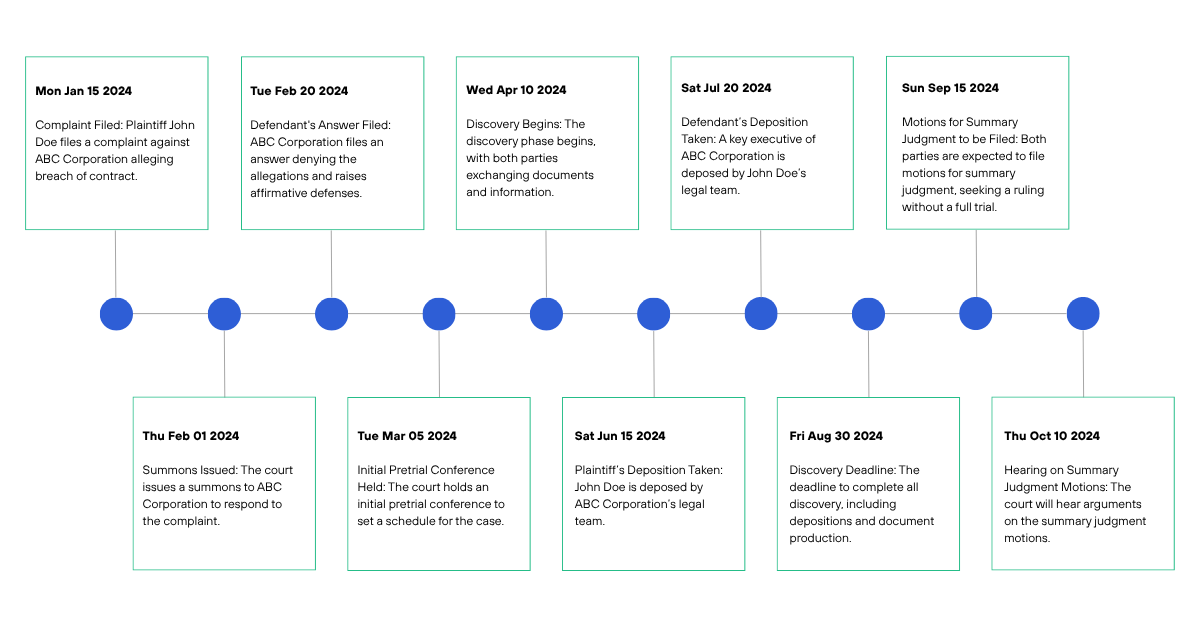 Mon Jan 15 2024

Complaint Filed: Plaintiff John Doe files a complaint against ABC Corporation alleging breach of contract.

Thu Feb 01 2024

Summons Issued: The court issues a summons to ABC Corporation to respond to the complaint.

Tue Feb 20 2024

Defendant's Answer Filed: ABC Corporation files an answer denying the allegations and raises affirmative defenses.

Tue Mar 05 2024

Initial Pretrial Conference Held: The court holds an initial pretrial conference to set a schedule for the case.

Wed Apr 10 2024

Discovery Begins: The discovery phase begins, with both parties exchanging documents and information.

Sat Jun 15 2024

Plaintiff's Deposition Taken: John Doe is deposed by ABC Corporation's legal team.

Sat Jul 20 2024

Defendant's Deposition Taken: A key executive of ABC Corporation is deposed by John Doe's legal team.

Fri Aug 30 2024

Discovery Deadline: The deadline to complete all discovery, including depositions and document production.

Sun Sep 15 2024

Motions for Summary Judgment to be Filed: Both parties are expected to file motions for summary judgment, seeking a ruling without a full trial.

Thu Oct 10 2024

Hearing on Summary Judgment Motions: The court will hear arguments on the summary judgment motions.